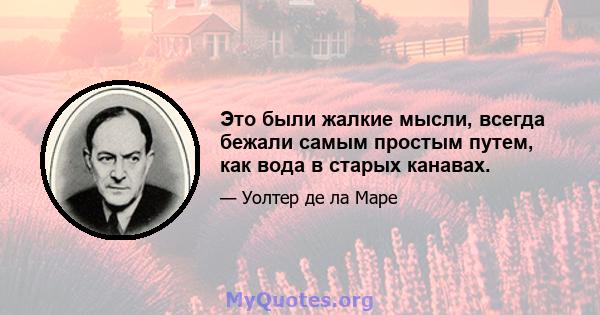 Это были жалкие мысли, всегда бежали самым простым путем, как вода в старых канавах.

— Уолтер де ла Маре

MyQuotes.org